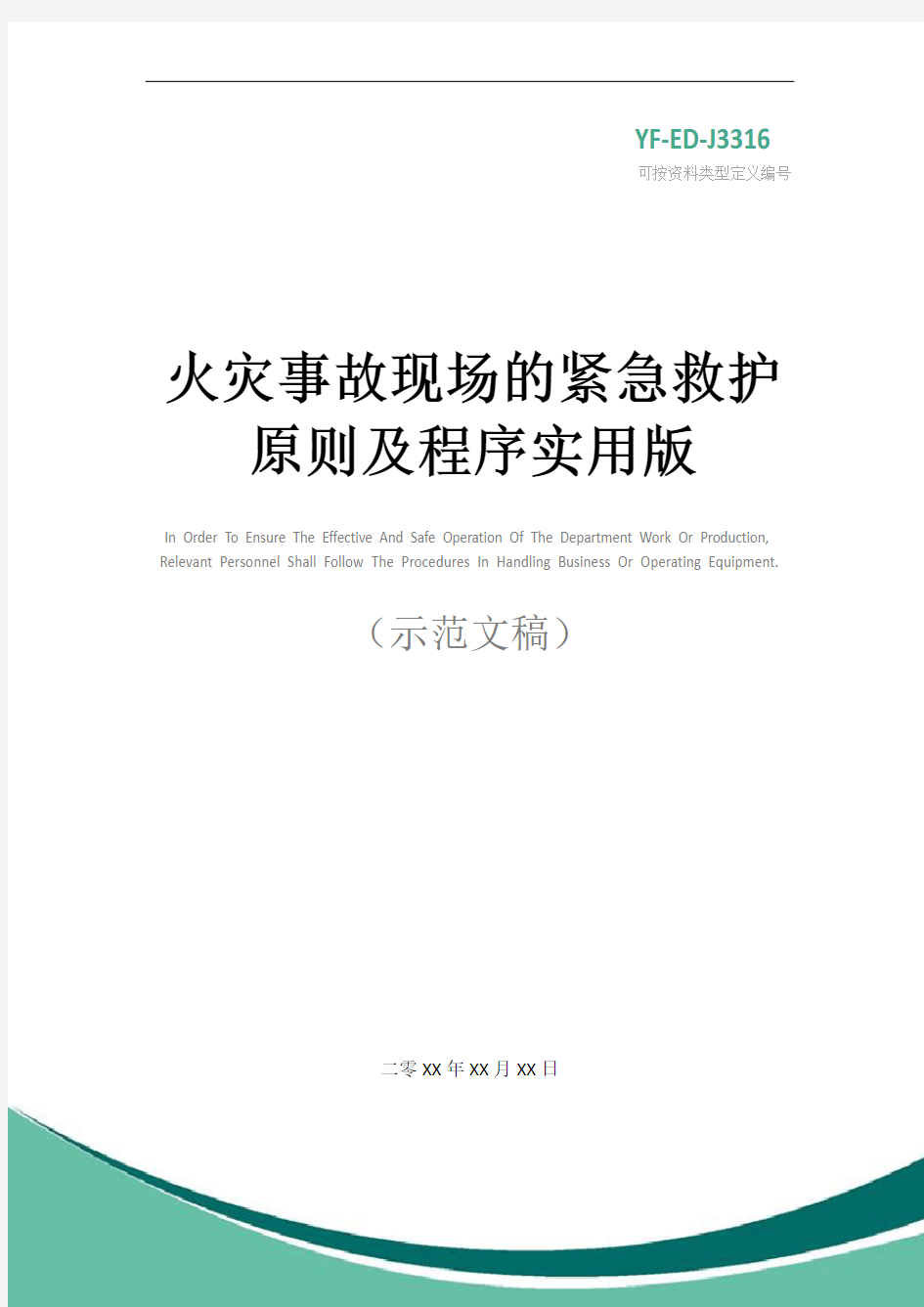 YF-ED-J3316
可按资料类型定义编号

火灾事故现场的紧急救护原则及程序实用版

In Order To Ensure The Effective And Safe Operation Of The Department Work Or Production, Relevant Personnel Shall Follow The Procedures In Handling Business Or Operating Equipment.

（示范文稿）

二零XX年XX月XX日